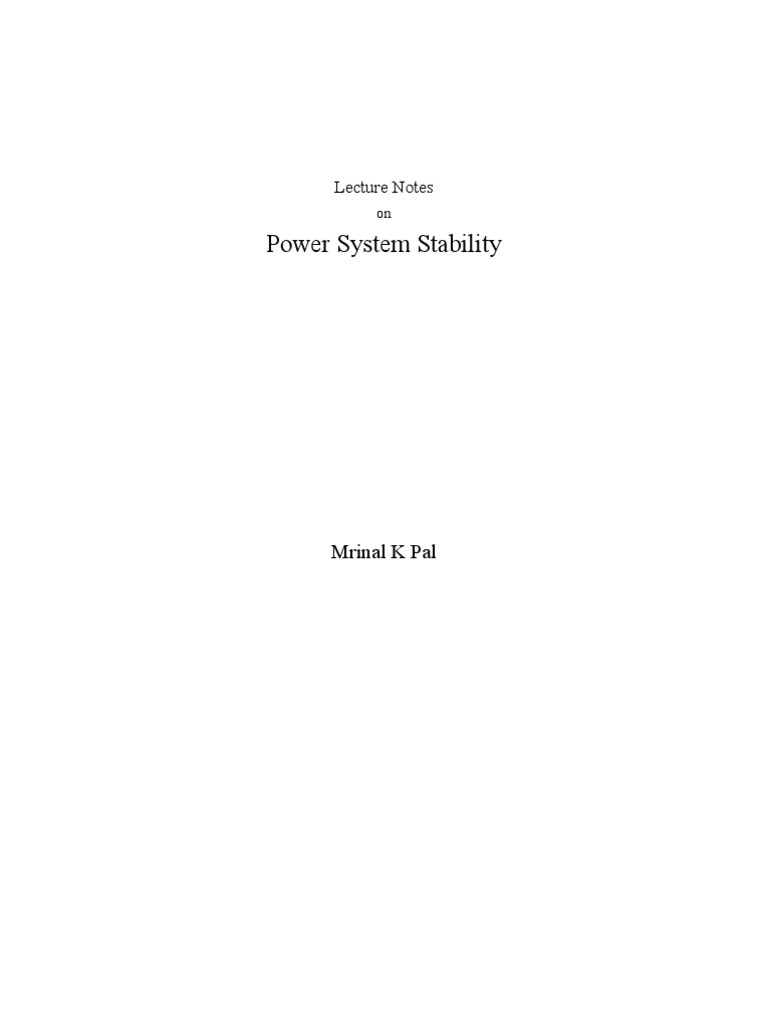 Lecture Notes
on
Power System Stability

Mrinal K Pal